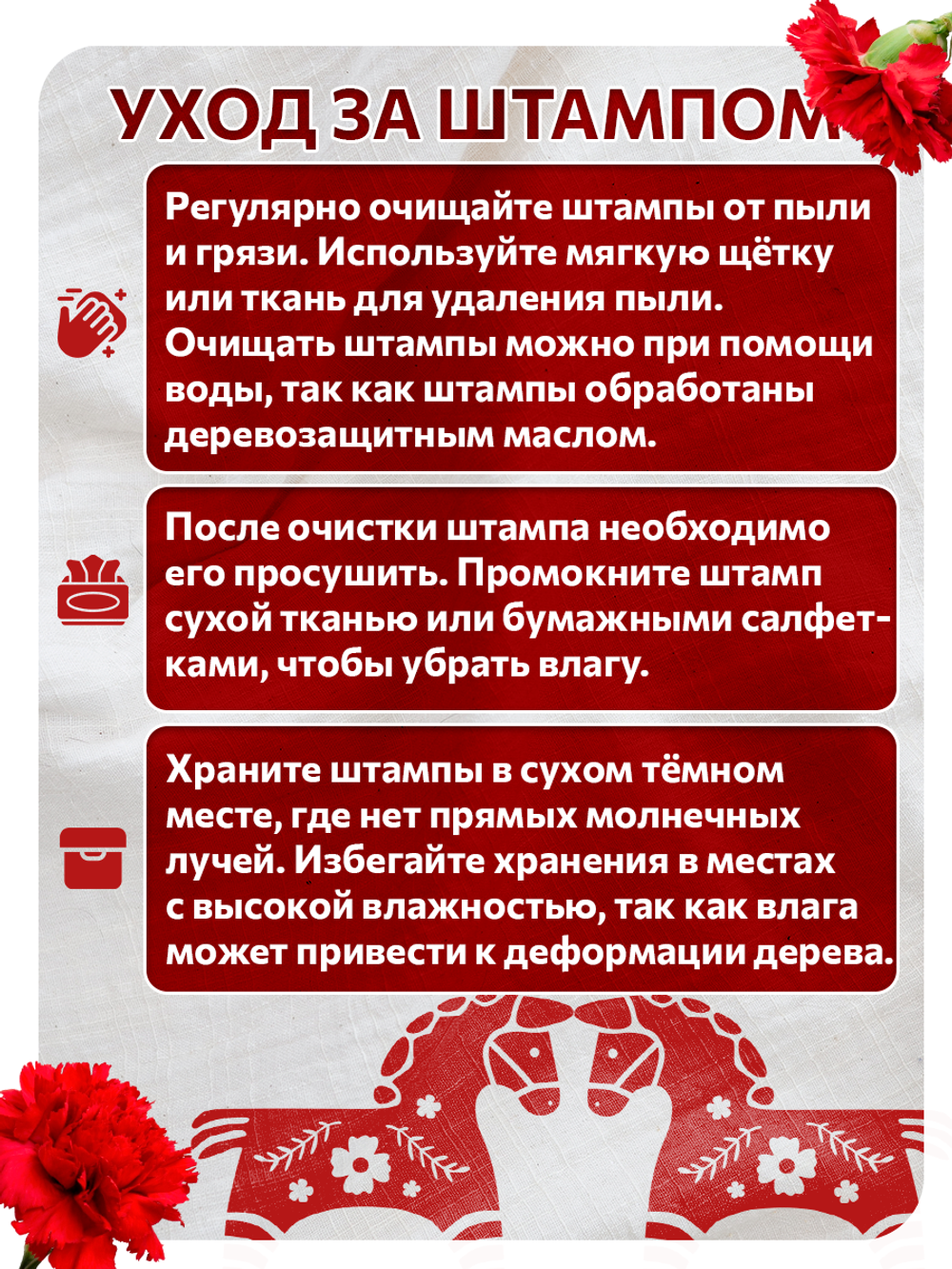 УХОД ЗА ШТАМПОМ

Регулярно очищайте штампы от пыли и грязи. Используйте мягкую щётку или ткань для удаления пыли. Очищать штампы можно при помощи воды, так как штампы обработаны деревозащитным маслом.

После очистки штампа необходимо его просушить. Промокните штамп сухой тканью или бумажными салфетками, чтобы убрать влагу.

Храните штампы в сухом тёмном месте, где нет прямых молнечных лучей. Избегайте хранения в местах с высокой влажностью, так как влага может привести к деформации дерева.